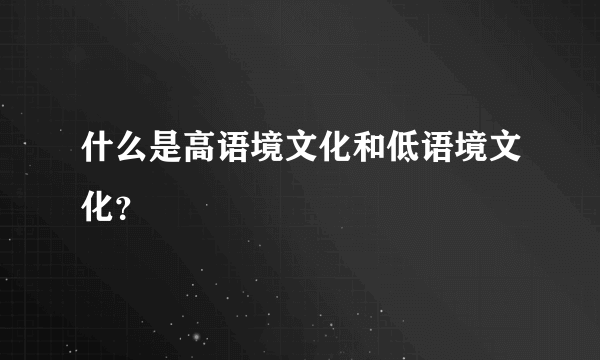 什么是高语境文化和低语境文化？